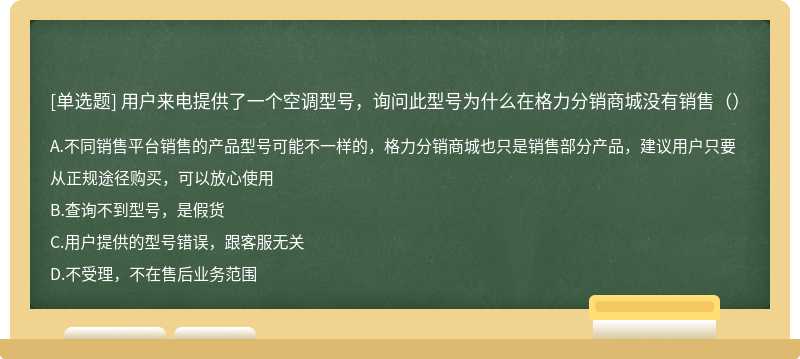 [单选题] 用户来电提供了一个空调型号，询问此型号为什么在格力分销商城没有销售（）

A.不同销售平台销售的产品型号可能不一样的，格力分销商城也只是销售部分产品，建议用户只要从正规途径购买，可以放心使用
B.查询不到型号，是假货
C.用户提供的型号错误，跟客服无关
D.不受理，不在售后业务范围